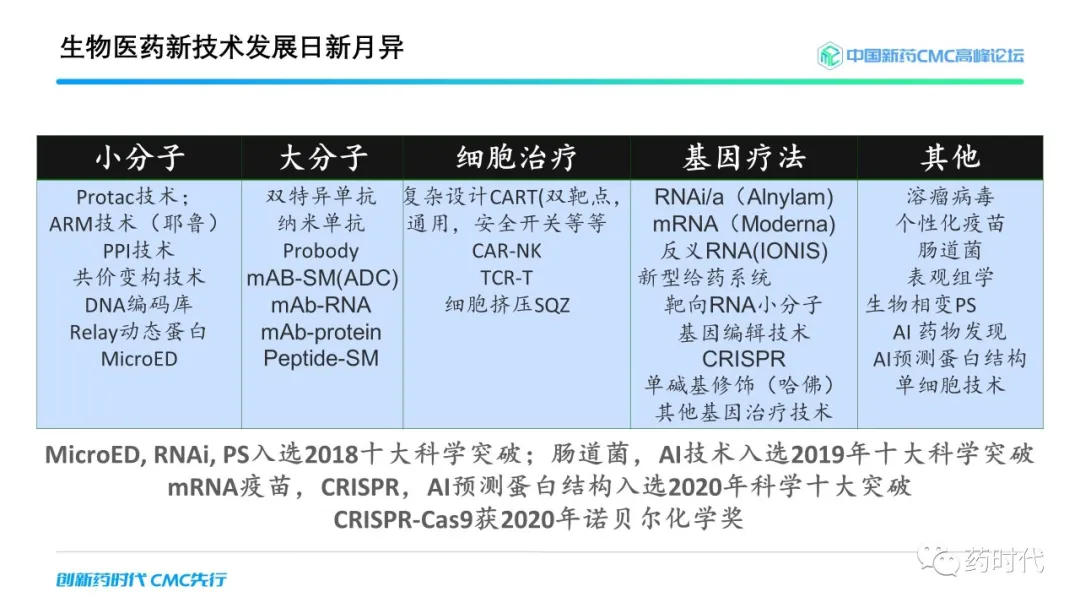 生物医药新技术发展日新月异

中国新药CMC高峰论坛

| 小分子 | 大分子 | 细胞治疗 | 基因疗法 | 其他 |
|---|---|---|---|---|
| Protac技术；<br>ARM技术（耶鲁）<br>PPI技术<br>共价变构技术<br>DNA编码库<br>Relay动态蛋白<br>MicroED | 双特异单抗<br>纳米单抗<br>Probody<br>mAB-SM(ADC)<br>mAb-RNA<br>mAb-protein<br>Peptide-SM | 复杂设计CART(双靶点，通用，安全开关等等<br>CAR-NK<br>TCR-T<br>细胞挤压SQZ | RNAi/a（Alnylam)<br>mRNA（Moderna)<br>反义RNA(IONIS)<br>新型给药系统<br>靶向RNA小分子<br>基因编辑技术<br>CRISPR<br>单碱基修饰（哈佛）<br>其他基因治疗技术 | 溶瘤病毒<br>个性化疫苗<br>肠道菌<br>表观组学<br>生物相变PS<br>AI 药物发现<br>AI预测蛋白结构<br>单细胞技术 |

MicroED, RNAi, PS入选2018十大科学突破；肠道菌，AI技术入选2019年十大科学突破
mRNA疫苗，CRISPR，AI预测蛋白结构入选2020年科学十大突破
CRISPR-Cas9获2020年诺贝尔化学奖

创新药时代 CMC先行

药时代